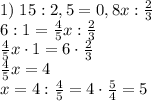 1) $15 : 2,5 = 0,8x : \frac{2}{3}$

$6 : 1 = \frac{4}{5}x : \frac{2}{3}$

$\frac{4}{5}x \cdot 1 = 6 \cdot \frac{2}{3}$

$\frac{4}{5}x = 4$

$x = 4 : \frac{4}{5} = 4 \cdot \frac{5}{4} = 5$